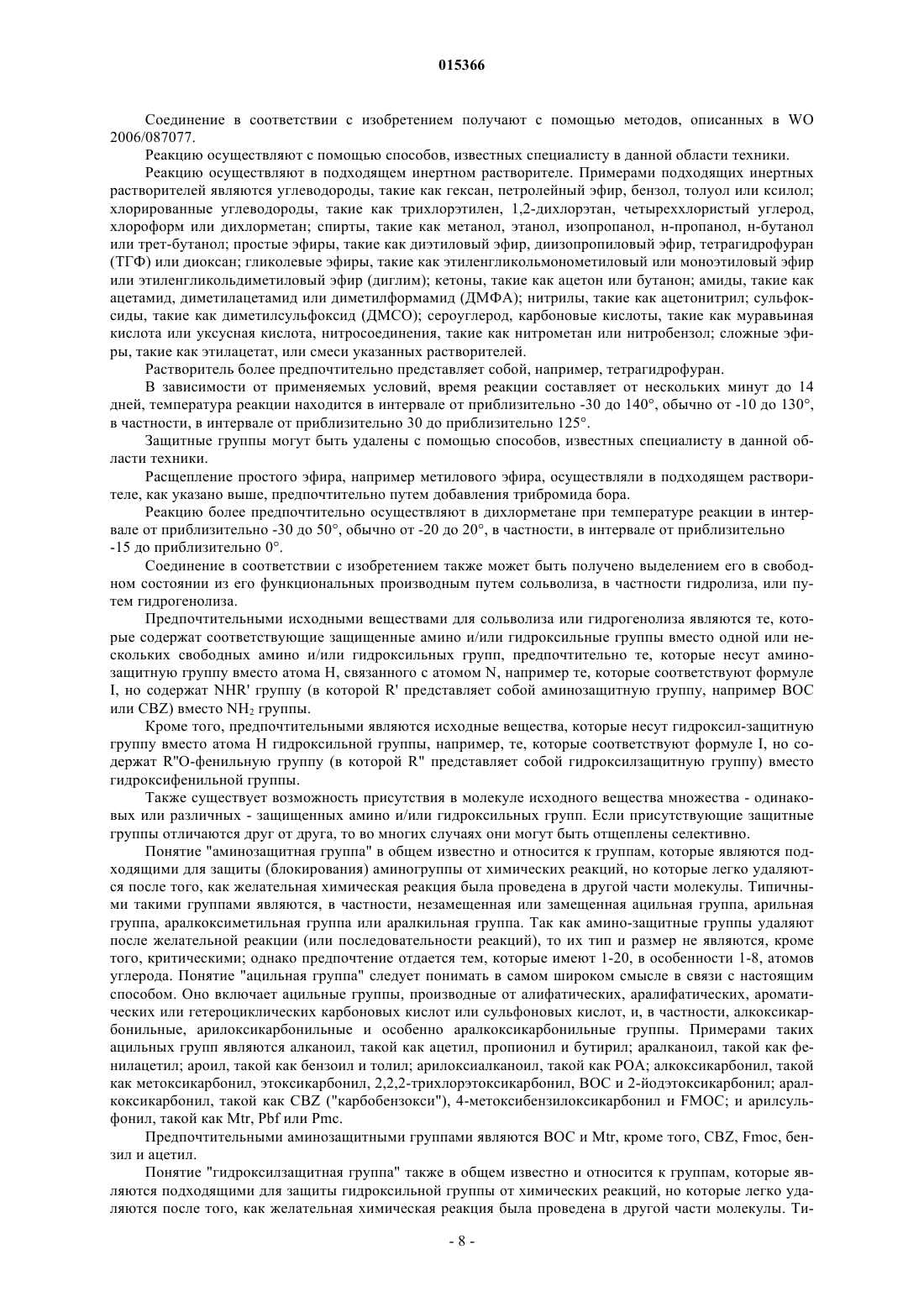 015366

Соединение в соответствии с изобретением получают с помощью методов, описанных в WO 2006/087077.

Реакцию осуществляют с помощью способов, известных специалисту в данной области техники.

Реакцию осуществляют в подходящем инертном растворителе. Примерами подходящих инертных растворителей являются углеводороды, такие как гексан, петролейный эфир, бензол, толуол или ксилол; хлорированные углеводороды, такие как трихлорэтилен, 1,2-дихлорэтан, четыреххлористый углерод, хлороформ или дихлорметан; спирты, такие как метанол, этанол, изопропанол, н-пропанол, н-бутанол или трет-бутанол; простые эфиры, такие как диэтиловый эфир, диизопропиловый эфир, тетрагидрофуран (ТГФ) или диоксан; гликолевые эфиры, такие как этиленгликольмонометиловый или моноэтиловый эфир или этиленгликольдиметиловый эфир (диглим); кетоны, такие как ацетон или бутанон; амиды, такие как ацетамид, диметилацетамид или диметилформамид (ДМФА); нитрилы, такие как ацетонитрил; сульфоксиды, такие как диметилсульфоксид (ДМСО); сероуглерод, карбоновые кислоты, такие как муравьиная кислота или уксусная кислота, нитросоединения, такие как нитрометан или нитробензол; сложные эфиры, такие как этилацетат, или смеси указанных растворителей.

Растворитель более предпочтительно представляет собой, например, тетрагидрофуран.

В зависимости от применяемых условий, время реакции составляет от нескольких минут до 14 дней, температура реакции находится в интервале от приблизительно -30 до 140°, обычно от -10 до 130°, в частности, в интервале от приблизительно 30 до приблизительно 125°.

Защитные группы могут быть удалены с помощью способов, известных специалисту в данной области техники.

Расщепление простого эфира, например метилового эфира, осуществляли в подходящем растворителе, как указано выше, предпочтительно путем добавления трибромида бора.

Реакцию более предпочтительно осуществляют в дихлорметане при температуре реакции в интервале от приблизительно -30 до 50°, обычно от -20 до 20°, в частности, в интервале от приблизительно -15 до приблизительно 0°.

Соединение в соответствии с изобретением также может быть получено выделением его в свободном состоянии из его функциональных производным путем сольволиза, в частности гидролиза, или путем гидрогенолиза.

Предпочтительными исходными веществами для сольволиза или гидрогенолиза являются те, которые содержат соответствующие защищенные амино и/или гидроксильные группы вместо одной или нескольких свободных амино и/или гидроксильных групп, предпочтительно те, которые несут аминозащитную группу вместо атома H, связанного с атомом N, например те, которые соответствуют формуле I, но содержат NHR' группу (в которой R' представляет собой аминозащитную группу, например BOC или CBZ) вместо $NH_2$ группы.

Кроме того, предпочтительными являются исходные вещества, которые несут гидроксил-защитную группу вместо атома H гидроксильной группы, например, те, которые соответствуют формуле I, но содержат R"O-фенильную группу (в которой R" представляет собой гидроксилзащитную группу) вместо гидроксифенильной группы.

Также существует возможность присутствия в молекуле исходного вещества множества - одинаковых или различных - защищенных амино и/или гидроксильных групп. Если присутствующие защитные группы отличаются друг от друга, то во многих случаях они могут быть отщеплены селективно.

Понятие "аминозащитная группа" в общем известно и относится к группам, которые являются подходящими для защиты (блокирования) аминогруппы от химических реакций, но которые легко удаляются после того, как желательная химическая реакция была проведена в другой части молекулы. Типичными такими группами являются, в частности, незамещенная или замещенная ацильная группа, арильная группа, аралкоксиметильная группа или аралкильная группа. Так как амино-защитные группы удаляют после желательной реакции (или последовательности реакций), то их тип и размер не являются, кроме того, критическими; однако предпочтение отдается тем, которые имеют 1-20, в особенности 1-8, атомов углерода. Понятие "ацильная группа" следует понимать в самом широком смысле в связи с настоящим способом. Оно включает ацильные группы, производные от алифатических, аралифатических, ароматических или гетероциклических карбоновых кислот или сульфоновых кислот, и, в частности, алкоксикарбонильные, арилоксикарбонильные и особенно аралкоксикарбонильные группы. Примерами таких ацильных групп являются алканоил, такой как ацетил, пропионил и бутирил; аралканоил, такой как фенилацетил; ароил, такой как бензоил и толил; арилоксиалканоил, такой как POA; алкоксикарбонил, такой как метоксикарбонил, этоксикарбонил, 2,2,2-трихлорэтоксикарбонил, BOC и 2-йодэтоксикарбонил; аралкоксикарбонил, такой как CBZ ("карбобензокси"), 4-метоксибензилоксикарбонил и FMOC; и арилсульфонил, такой как Mtr, Pbf или Pmc.

Предпочтительными аминозащитными группами являются BOC и Mtr, кроме того, CBZ, Fmoc, бензил и ацетил.

Понятие "гидроксилзащитная группа" также в общем известно и относится к группам, которые являются подходящими для защиты гидроксильной группы от химических реакций, но которые легко удаляются после того, как желательная химическая реакция была проведена в другой части молекулы. Ти-

- 8 -